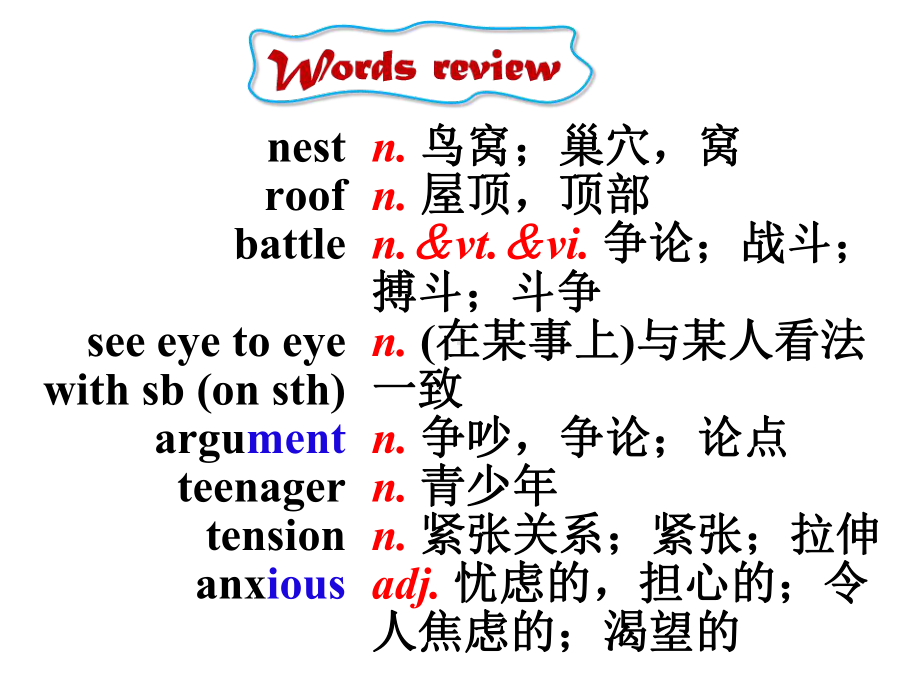 Words review

| | |
|---|---|
| nest | n. 鸟窝；巢穴，窝 |
| roof | n. 屋顶，顶部 |
| battle | n. &vt. &vi. 争论；战斗；搏斗；斗争 |
| see eye to eye with sb (on sth) | n. (在某事上)与某人看法一致 |
| argument | n. 争吵，争论；论点 |
| teenager | n. 青少年 |
| tension | n. 紧张关系；紧张；拉伸 |
| anxious | adj. 忧虑的，担心的；令人焦虑的；渴望的 |